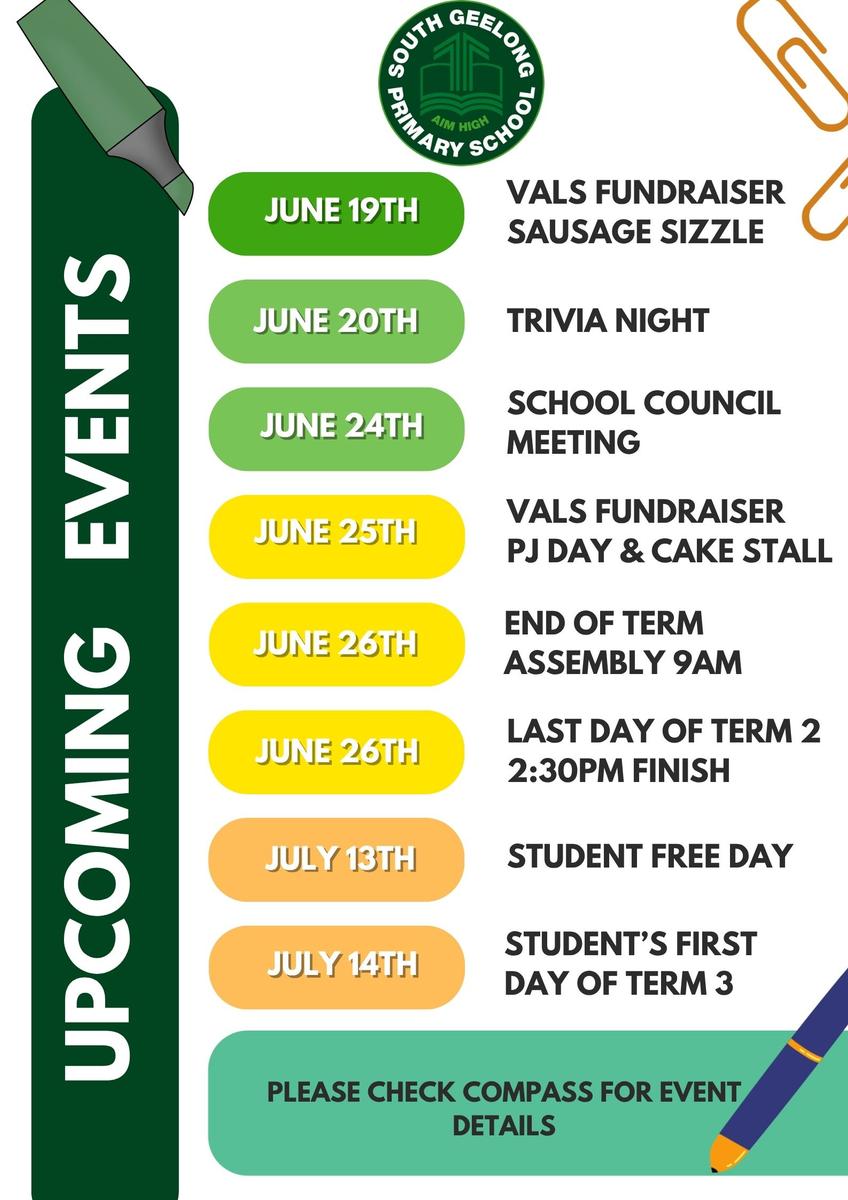 SOUTH GEELONG PRIMARY SCHOOL
AIM HIGH

UPCOMING EVENTS

JUNE 19TH
VALS FUNDRAISER SAUSAGE SIZZLE

JUNE 20TH
TRIVIA NIGHT

JUNE 24TH
SCHOOL COUNCIL MEETING

JUNE 25TH
VALS FUNDRAISER PJ DAY & CAKE STALL

JUNE 26TH
END OF TERM ASSEMBLY 9AM

JUNE 26TH
LAST DAY OF TERM 2 2:30PM FINISH

JULY 13TH
STUDENT FREE DAY

JULY 14TH
STUDENT'S FIRST DAY OF TERM 3

PLEASE CHECK COMPASS FOR EVENT DETAILS